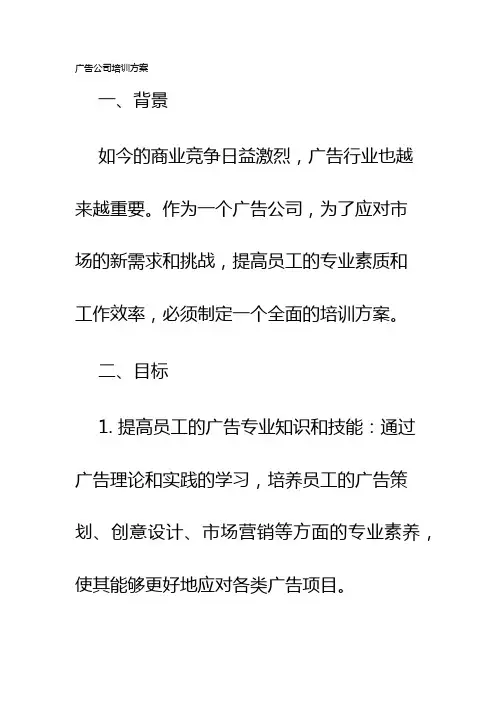 广告公司培训方案

一、背景

如今的商业竞争日益激烈，广告行业也越来越重要。作为一个广告公司，为了应对市场的新需求和挑战，提高员工的专业素质和工作效率，必须制定一个全面的培训方案。

二、目标

1. 提高员工的广告专业知识和技能：通过广告理论和实践的学习，培养员工的广告策划、创意设计、市场营销等方面的专业素养，使其能够更好地应对各类广告项目。